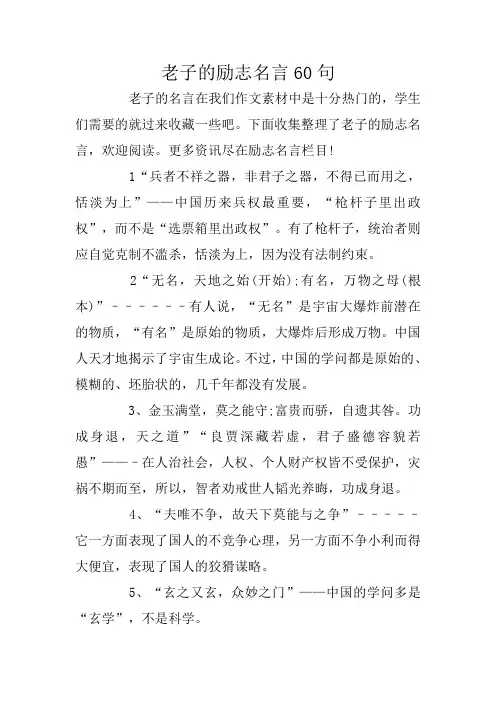 老子的励志名言60句

老子的名言在我们作文素材中是十分热门的，学生们需要的就过来收藏一些吧。下面收集整理了老子的励志名言，欢迎阅读。更多资讯尽在励志名言栏目!

1“兵者不祥之器，非君子之器，不得已而用之，恬淡为上”——中国历来兵权最重要，“枪杆子里出政权”，而不是“选票箱里出政权”。有了枪杆子，统治者则应自觉克制不滥杀，恬淡为上，因为没有法制约束。

2“无名，天地之始(开始);有名，万物之母(根本)”------有人说，“无名”是宇宙大爆炸前潜在的物质，“有名”是原始的物质，大爆炸后形成万物。中国人天才地揭示了宇宙生成论。不过，中国的学问都是原始的、模糊的、坯胎状的，几千年都没有发展。

3、金玉满堂，莫之能守;富贵而骄，自遗其咎。功成身退，天之道”“良贾深藏若虚，君子盛德容貌若愚”——-在人治社会，人权、个人财产权皆不受保护，灾祸不期而至，所以，智者劝戒世人韬光养晦，功成身退。

4、“夫唯不争，故天下莫能与之争”-----它一方面表现了国人的不竞争心理，另一方面不争小利而得大便宜，表现了国人的狡猾谋略。

5、“玄之又玄，众妙之门”——中国的学问多是“玄学”，不是科学。